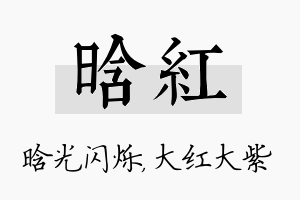 晗紅

晗光闪烁，大红大紫